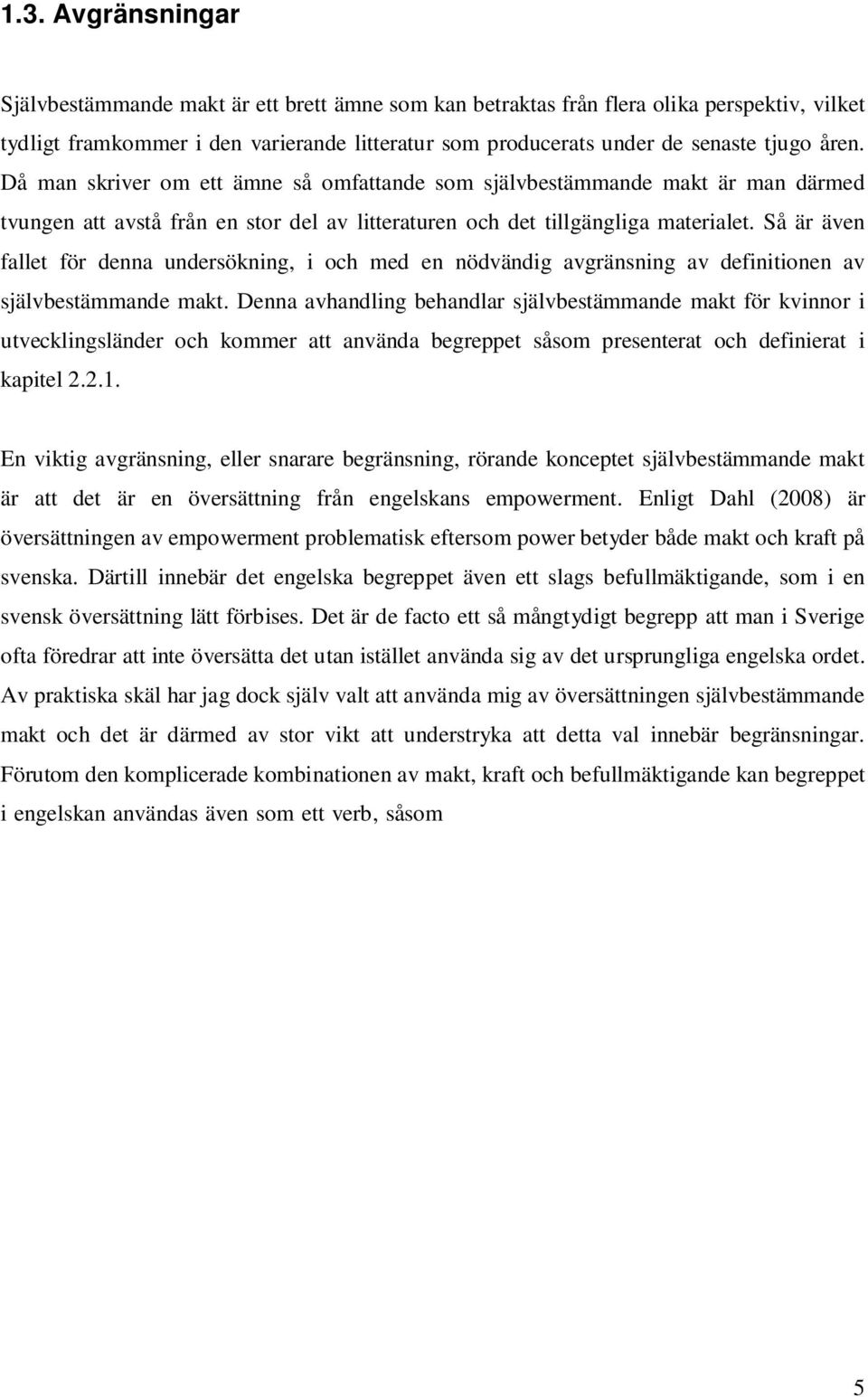 1.3. Avgränsningar

Självbestämmande makt är ett brett ämne som kan betraktas från flera olika perspektiv, vilket tydligt framkommer i den varierande litteratur som producerats under de senaste tjugo åren. Då man skriver om ett ämne så omfattande som självbestämmande makt är man därmed tvungen att avstå från en stor del av litteraturen och det tillgängliga materialet. Så är även fallet för denna undersökning, i och med en nödvändig avgränsning av definitionen av självbestämmande makt. Denna avhandling behandlar självbestämmande makt för kvinnor i utvecklingsländer och kommer att använda begreppet såsom presenterat och definierat i kapitel 2.2.1.

En viktig avgränsning, eller snarare begränsning, rörande konceptet självbestämmande makt är att det är en översättning från engelskans empowerment. Enligt Dahl (2008) är översättningen av empowerment problematisk eftersom power betyder både makt och kraft på svenska. Därtill innebär det engelska begreppet även ett slags befullmäktigande, som i en svensk översättning lätt förbises. Det är de facto ett så mångtydigt begrepp att man i Sverige ofta föredrar att inte översätta det utan istället använda sig av det ursprungliga engelska ordet. Av praktiska skäl har jag dock själv valt att använda mig av översättningen självbestämmande makt och det är därmed av stor vikt att understryka att detta val innebär begränsningar. Förutom den komplicerade kombinationen av makt, kraft och befullmäktigande kan begreppet i engelskan användas även som ett verb, såsom

5